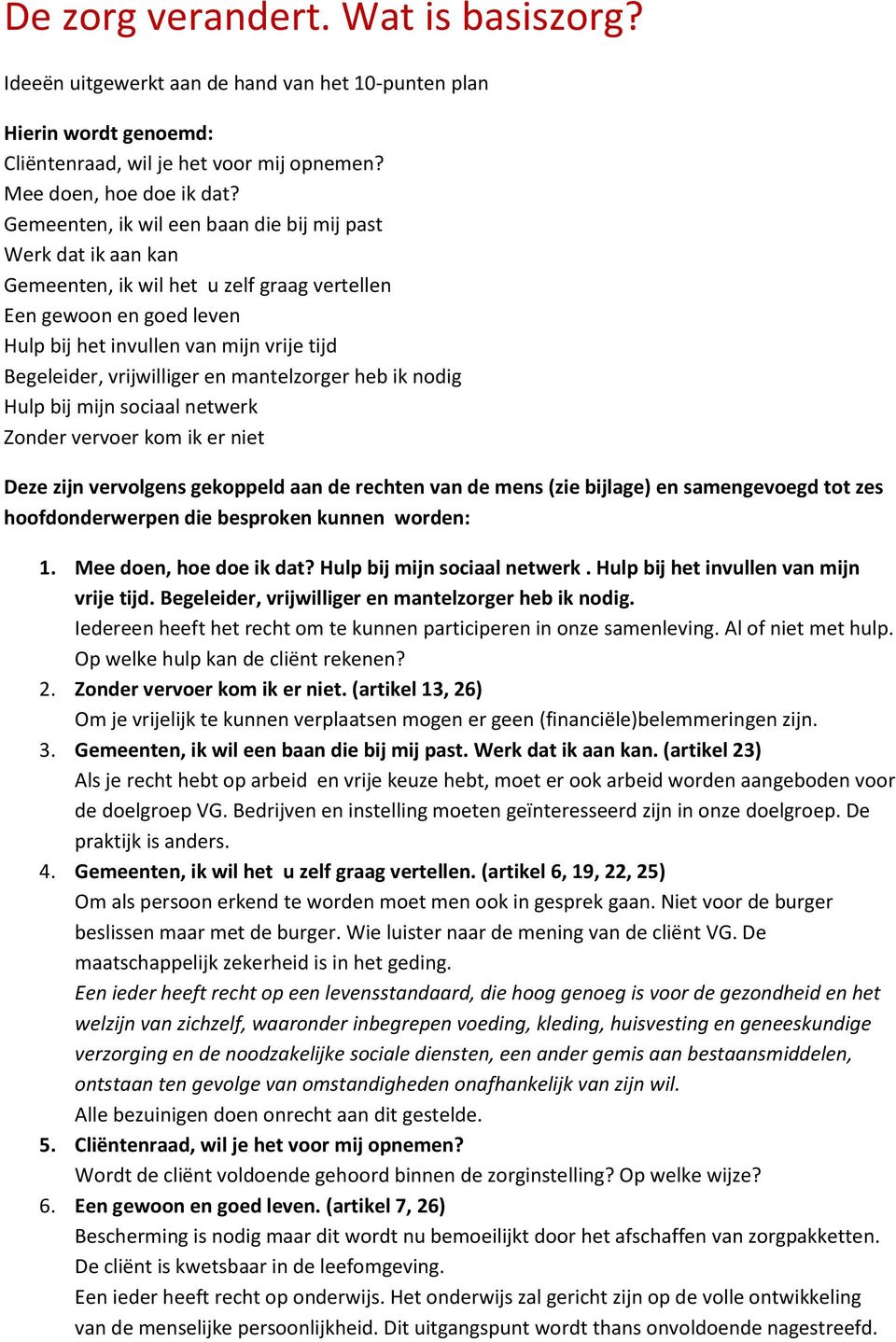 De zorg verandert. Wat is basiszorg?

Ideeën uitgewerkt aan de hand van het 10-punten plan

Hierin wordt genoemd:
Cliëntenraad, wil je het voor mij opnemen?
Mee doen, hoe doe ik dat?
Gemeenten, ik wil een baan die bij mij past
Werk dat ik aan kan
Gemeenten, ik wil het u zelf graag vertellen
Een gewoon en goed leven
Hulp bij het invullen van mijn vrije tijd
Begeleider, vrijwilliger en mantelzorger heb ik nodig
Hulp bij mijn sociaal netwerk
Zonder vervoer kom ik er niet

Deze zijn vervolgens gekoppeld aan de rechten van de mens (zie bijlage) en samengevoegd tot zes hoofdonderwerpen die besproken kunnen worden:

1. Mee doen, hoe doe ik dat? Hulp bij mijn sociaal netwerk . Hulp bij het invullen van mijn vrije tijd. Begeleider, vrijwilliger en mantelzorger heb ik nodig.
Iedereen heeft het recht om te kunnen participeren in onze samenleving. Al of niet met hulp. Op welke hulp kan de cliënt rekenen?
2. Zonder vervoer kom ik er niet. (artikel 13, 26)
Om je vrijelijk te kunnen verplaatsen mogen er geen (financiële)belemmeringen zijn.
3. Gemeenten, ik wil een baan die bij mij past. Werk dat ik aan kan. (artikel 23)
Als je recht hebt op arbeid en vrije keuze hebt, moet er ook arbeid worden aangeboden voor de doelgroep VG. Bedrijven en instelling moeten geïnteresseerd zijn in onze doelgroep. De praktijk is anders.
4. Gemeenten, ik wil het u zelf graag vertellen. (artikel 6, 19, 22, 25)
Om als persoon erkend te worden moet men ook in gesprek gaan. Niet voor de burger beslissen maar met de burger. Wie luister naar de mening van de cliënt VG. De maatschappelijk zekerheid is in het geding.
Een ieder heeft recht op een levensstandaard, die hoog genoeg is voor de gezondheid en het welzijn van zichzelf, waaronder inbegrepen voeding, kleding, huisvesting en geneeskundige verzorging en de noodzakelijke sociale diensten, een ander gemis aan bestaansmiddelen, ontstaan ten gevolge van omstandigheden onafhankelijk van zijn wil.
Alle bezuinigen doen onrecht aan dit gestelde.
5. Cliëntenraad, wil je het voor mij opnemen?
Wordt de cliënt voldoende gehoord binnen de zorginstelling? Op welke wijze?
6. Een gewoon en goed leven. (artikel 7, 26)
Bescherming is nodig maar dit wordt nu bemoeilijkt door het afschaffen van zorgpakketten. De cliënt is kwetsbaar in de leefomgeving.
Een ieder heeft recht op onderwijs. Het onderwijs zal gericht zijn op de volle ontwikkeling van de menselijke persoonlijkheid. Dit uitgangspunt wordt thans onvoldoende nagestreefd.